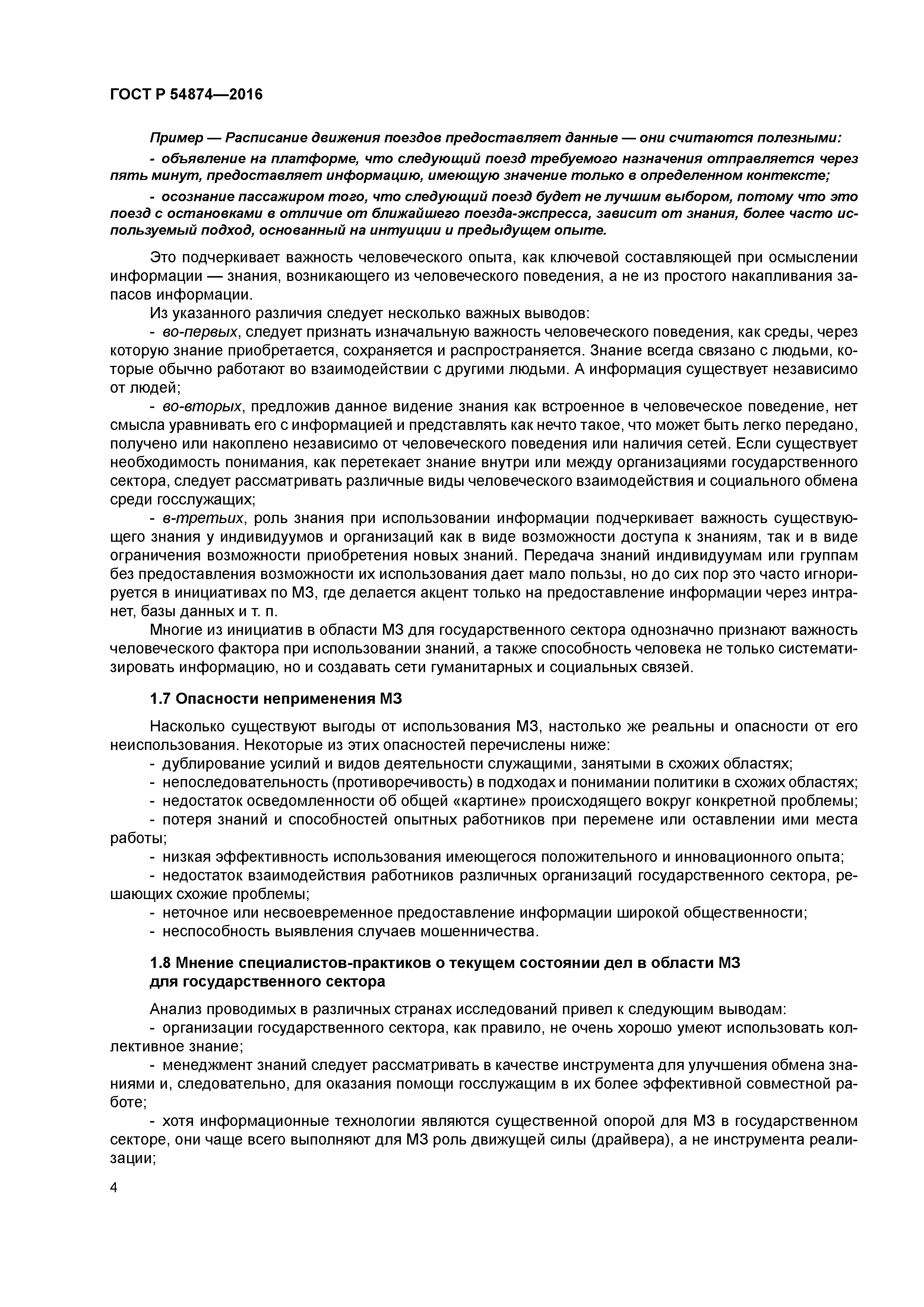 ГОСТ Р 54874—2016

Пример — Расписание движения поездов предоставляет данные — они считаются полезными:

- объявление на платформе, что следующий поезд требуемого назначения отправляется через пять минут, предоставляет информацию, имеющую значение только в определенном контексте;

- осознание пассажиром того, что следующий поезд будет не лучшим выбором, потому что это поезд с остановками в отличие от ближайшего поезда-экспресса, зависит от знания, более часто используемый подход, основанный на интуиции и предыдущем опыте.

Это подчеркивает важность человеческого опыта, как ключевой составляющей при осмыслении информации — знания, возникающего из человеческого поведения, а не из простого накапливания запасов информации.

Из указанного различия следует несколько важных выводов:

- во-первых, следует признать изначальную важность человеческого поведения, как среды, через которую знание приобретается, сохраняется и распространяется. Знание всегда связано с людьми, которые обычно работают во взаимодействии с другими людьми. А информация существует независимо от людей;

- во-вторых, предложив данное видение знания как встроенное в человеческое поведение, нет смысла уравнивать его с информацией и представлять как нечто такое, что может быть легко передано, получено или накоплено независимо от человеческого поведения или наличия сетей. Если существует необходимость понимания, как перетекает знание внутри или между организациями государственного сектора, следует рассматривать различные виды человеческого взаимодействия и социального обмена среди госслужащих;

- в-третьих, роль знания при использовании информации подчеркивает важность существующего знания у индивидуумов и организаций как в виде возможности доступа к знаниям, так и в виде ограничения возможности приобретения новых знаний. Передача знаний индивидуумам или группам без предоставления возможности их использования дает мало пользы, но до сих пор это часто игнорируется в инициативах по МЗ, где делается акцент только на предоставление информации через интранет, базы данных и т. п.

Многие из инициатив в области МЗ для государственного сектора однозначно признают важность человеческого фактора при использовании знаний, а также способность человека не только систематизировать информацию, но и создавать сети гуманитарных и социальных связей.

1.7 Опасности неприменения МЗ

Насколько существуют выгоды от использования МЗ, настолько же реальны и опасности от его неиспользования. Некоторые из этих опасностей перечислены ниже:

- дублирование усилий и видов деятельности служащими, занятыми в схожих областях;

- непоследовательность (противоречивость) в подходах и понимании политики в схожих областях;

- недостаток осведомленности об общей «картине» происходящего вокруг конкретной проблемы;

- потеря знаний и способностей опытных работников при перемене или оставлении ими места работы;

- низкая эффективность использования имеющегося положительного и инновационного опыта;

- недостаток взаимодействия работников различных организаций государственного сектора, решающих схожие проблемы;

- неточное или несвоевременное предоставление информации широкой общественности;

- неспособность выявления случаев мошенничества.

1.8 Мнение специалистов-практиков о текущем состоянии дел в области МЗ для государственного сектора

Анализ проводимых в различных странах исследований привел к следующим выводам:

- организации государственного сектора, как правило, не очень хорошо умеют использовать коллективное знание;

- менеджмент знаний следует рассматривать в качестве инструмента для улучшения обмена знаниями и, следовательно, для оказания помощи госслужащим в их более эффективной совместной работе;

- хотя информационные технологии являются существенной опорой для МЗ в государственном секторе, они чаще всего выполняют для МЗ роль движущей силы (драйвера), а не инструмента реализации;

4